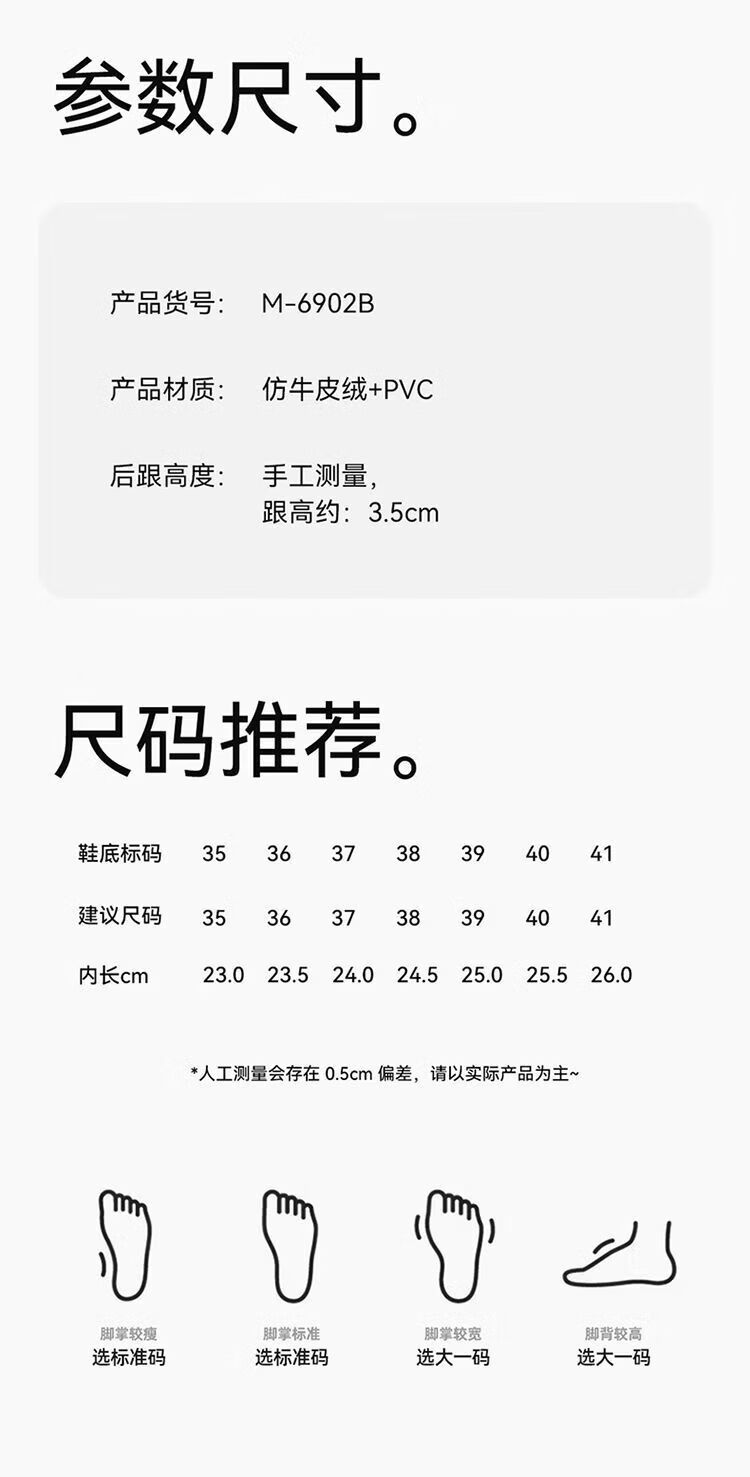 参数尺寸。

产品货号： M-6902B

产品材质： 仿牛皮绒+PVC

后跟高度： 手工测量，
跟高约：3.5cm

尺码推荐。

| 鞋底标码 | 35 | 36 | 37 | 38 | 39 | 40 | 41 |
|---|---|---|---|---|---|---|---|
| 建议尺码 | 35 | 36 | 37 | 38 | 39 | 40 | 41 |
| 内长cm | 23.0 | 23.5 | 24.0 | 24.5 | 25.0 | 25.5 | 26.0 |

*人工测量会存在0.5cm偏差，请以实际产品为主~

脚掌较瘦
选标准码

脚掌标准
选标准码

脚掌较宽
选大一码

脚背较高
选大一码